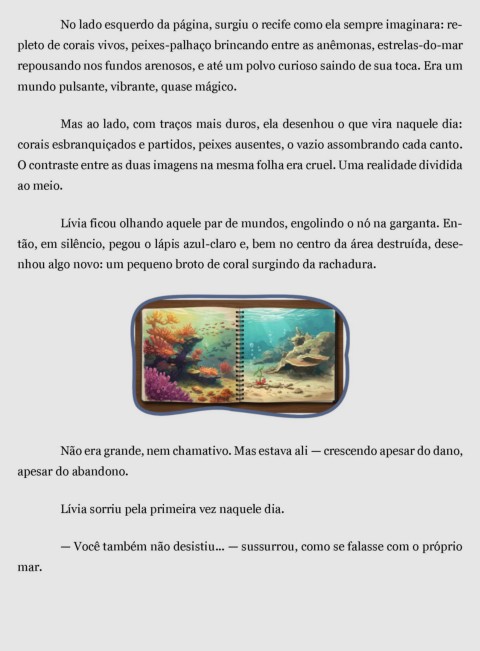 No lado esquerdo da página, surgiu o recife como ela sempre imaginara: repleto de corais vivos, peixes-palhaço brincando entre as anêmonas, estrelas-do-mar repousando nos fundos arenosos, e até um polvo curioso saindo de sua toca. Era um mundo pulsante, vibrante, quase mágico.

Mas ao lado, com traços mais duros, ela desenhou o que vira naquele dia: corais esbranquiçados e partidos, peixes ausentes, o vazio assombrando cada canto. O contraste entre as duas imagens na mesma folha era cruel. Uma realidade dividida ao meio.

Lívia ficou olhando aquele par de mundos, engolindo o nó na garganta. Então, em silêncio, pegou o lápis azul-claro e, bem no centro da área destruída, desenhou algo novo: um pequeno broto de coral surgindo da rachadura.

Não era grande, nem chamativo. Mas estava ali — crescendo apesar do dano, apesar do abandono.

Lívia sorriu pela primeira vez naquele dia.

— Você também não desistiu... — sussurrou, como se falasse com o próprio mar.